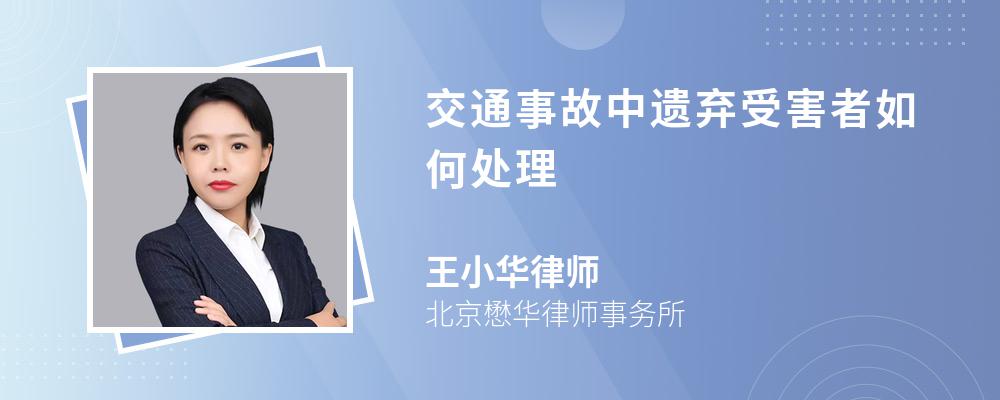 交通事故中遗弃受害者如何处理

王小华律师
北京懋华律师事务所